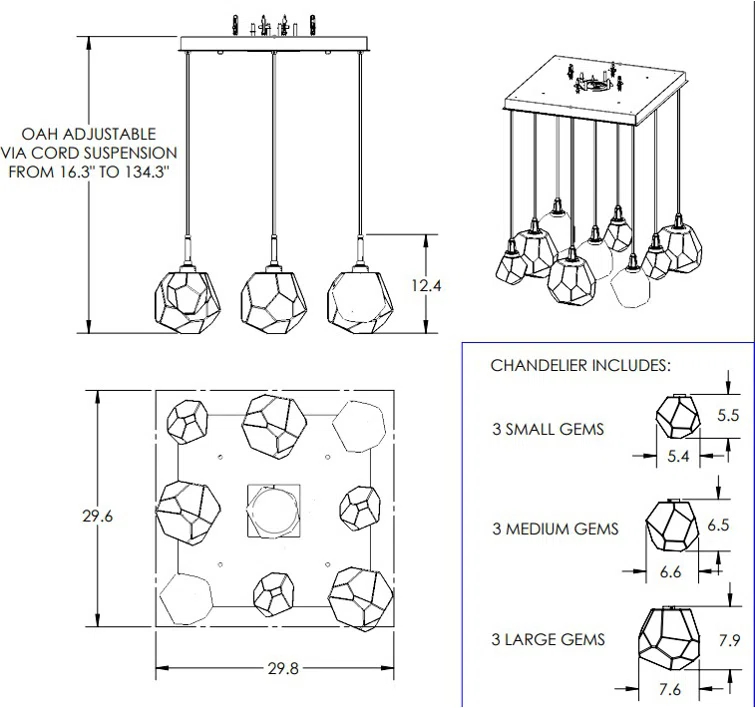 OAH ADJUSTABLE VIA CORD SUSPENSION FROM 16.3" TO 134.3"

12.4

29.6

29.8

CHANDELIER INCLUDES:

3 SMALL GEMS

5.5

5.4

3 MEDIUM GEMS

6.5

6.6

3 LARGE GEMS

7.9

7.6